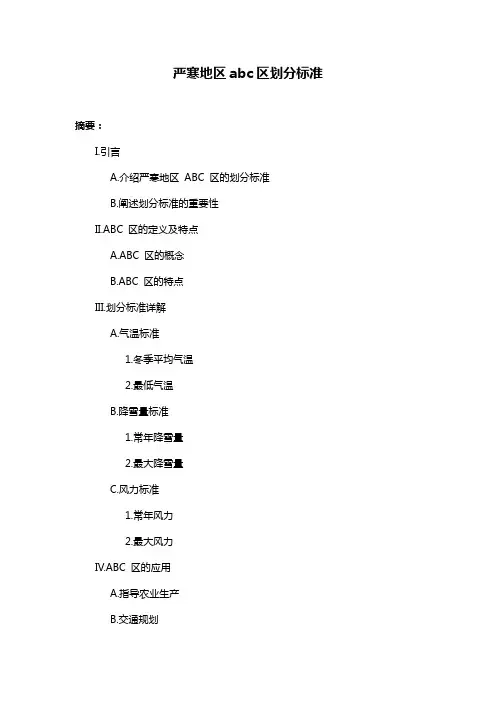 严寒地区 abc 区划分标准

摘要：

I.引言

A.介绍严寒地区 ABC 区的划分标准

B.阐述划分标准的重要性

II.ABC 区的定义及特点

A.ABC 区的概念

B.ABC 区的特点

III.划分标准详解

A.气温标准

1.冬季平均气温

2.最低气温

B.降雪量标准

1.常年降雪量

2.最大降雪量

C.风力标准

1.常年风力

2.最大风力

IV.ABC 区的应用

A.指导农业生产

B.交通规划